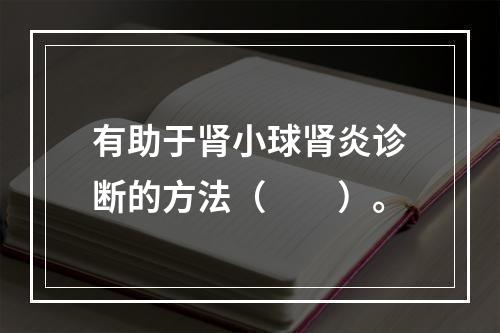 有助于肾小球肾炎诊断的方法（　　）。